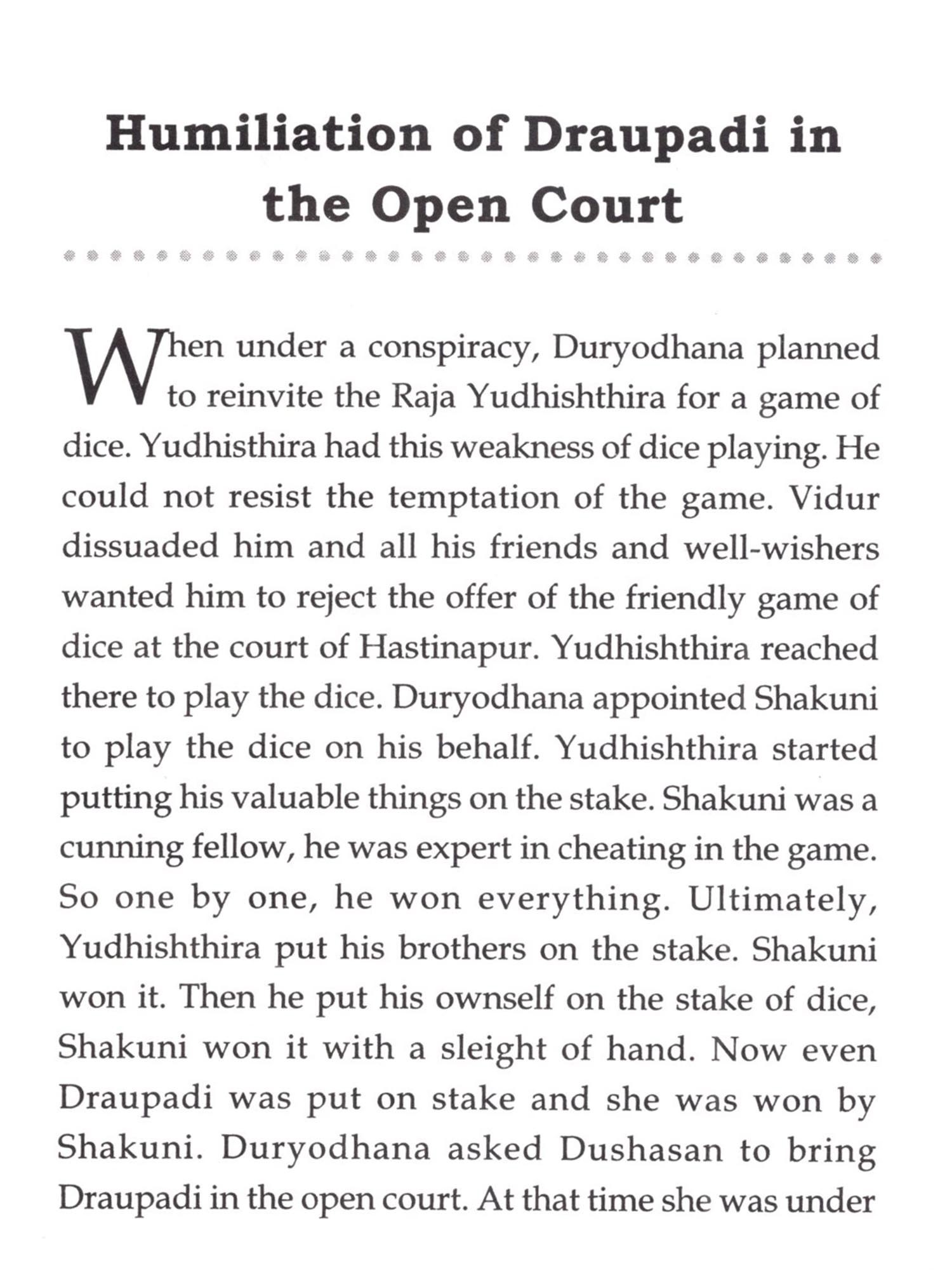 Humiliation of Draupadi in the Open Court

When under a conspiracy, Duryodhana planned to reinvite the Raja Yudhishthira for a game of dice. Yudhisthira had this weakness of dice playing. He could not resist the temptation of the game. Vidur dissuaded him and all his friends and well-wishers wanted him to reject the offer of the friendly game of dice at the court of Hastinapur. Yudhishthira reached there to play the dice. Duryodhana appointed Shakuni to play the dice on his behalf. Yudhishthira started putting his valuable things on the stake. Shakuni was a cunning fellow, he was expert in cheating in the game. So one by one, he won everything. Ultimately, Yudhishthira put his brothers on the stake. Shakuni won it. Then he put his ownself on the stake of dice, Shakuni won it with a sleight of hand. Now even Draupadi was put on stake and she was won by Shakuni. Duryodhana asked Dushasan to bring Draupadi in the open court. At that time she was under